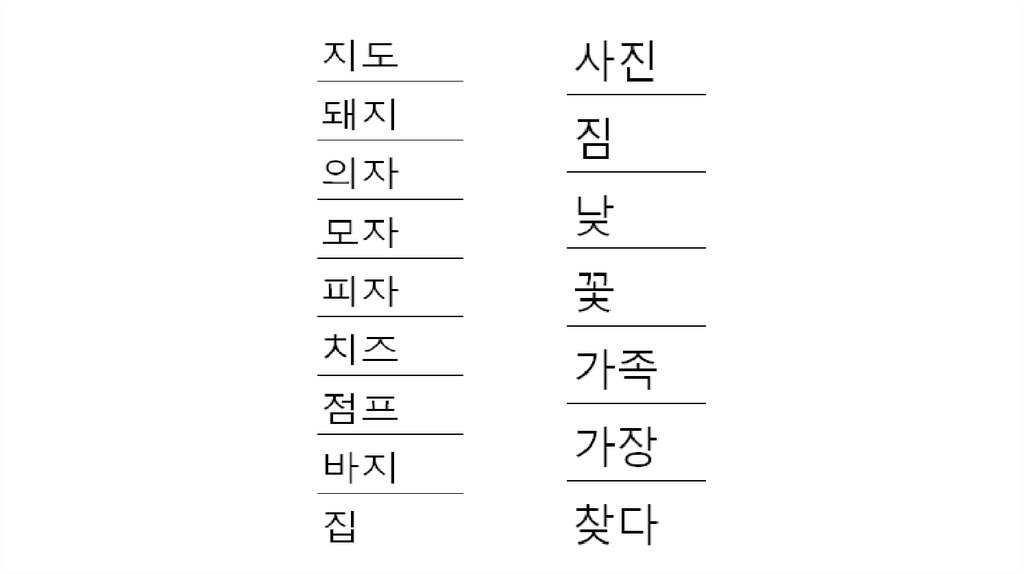 지도
돼지
의자
모자
피자
치즈
점프
바지
집

사진
짐
낮
꽃
가족
가장
찾다